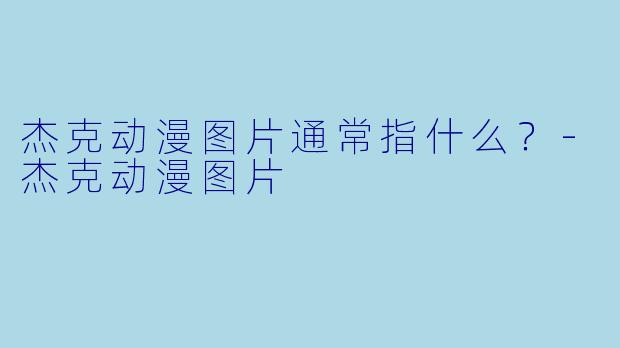 杰克动漫图片通常指什么？ - 杰克动漫图片